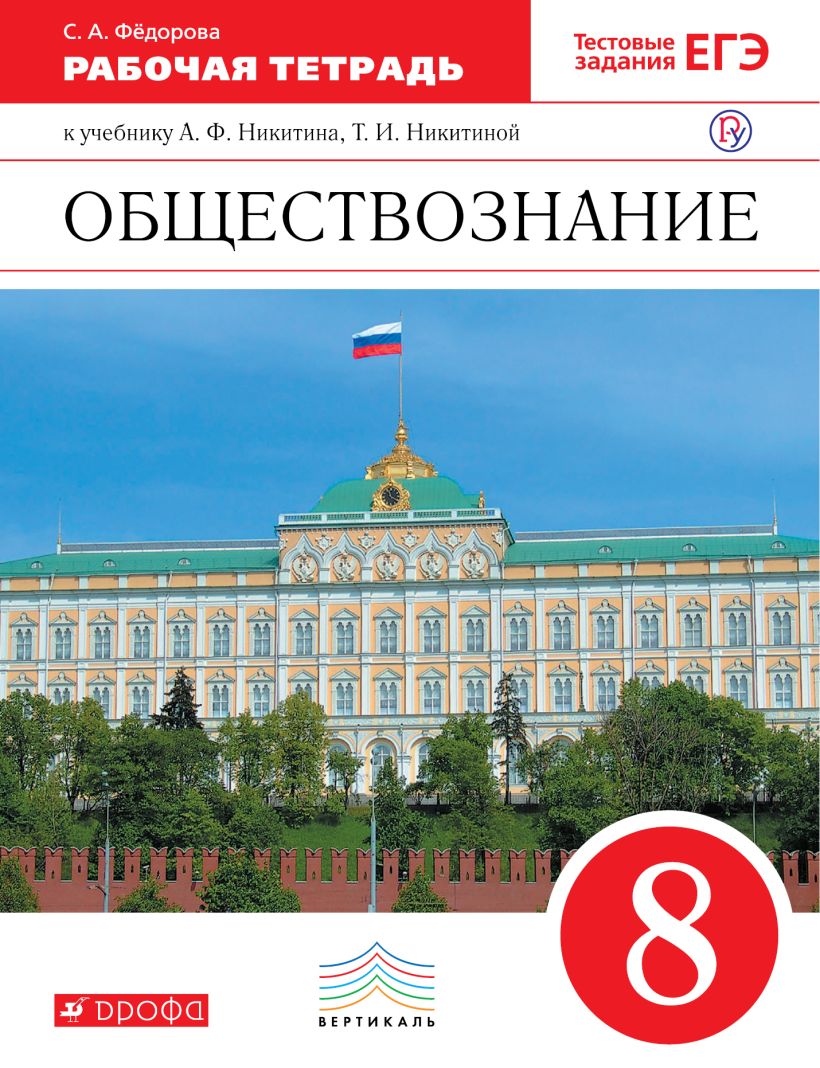 С. А. Фёдорова
РАБОЧАЯ ТЕТРАДЬ

Тестовые задания ЕГЭ

к учебнику А. Ф. Никитина, Т. И. Никитиной

ОБЩЕСТВОЗНАНИЕ

8

ДРОФА

ВЕРТИКАЛЬ